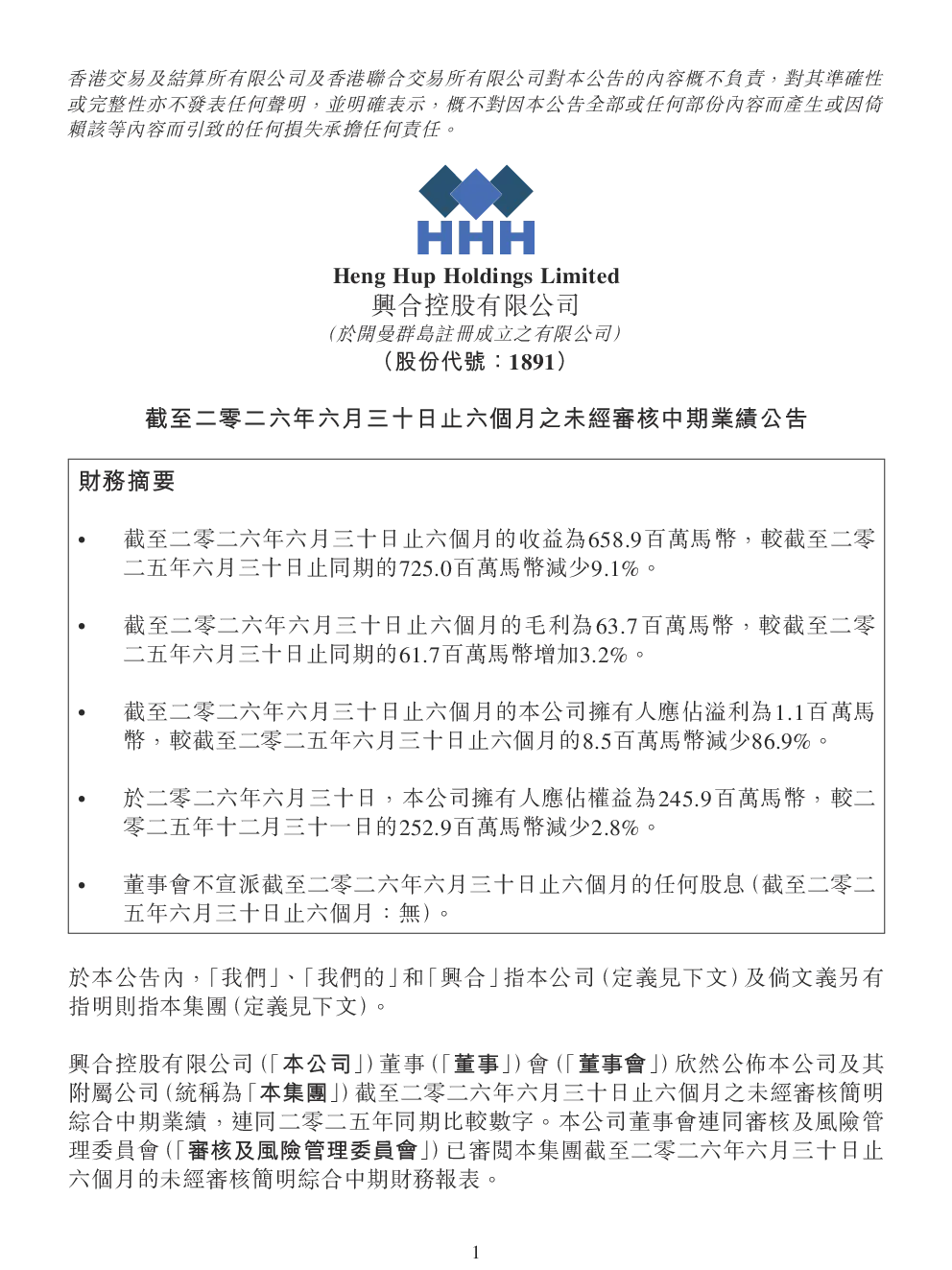 香港交易及結算所有限公司及香港聯合交易所有限公司對本公告的內容概不負責，對其準確性或完整性亦不發表任何聲明，並明確表示，概不對因本公告全部或任何部份內容而產生或因倚賴該等內容而引致的任何損失承擔任何責任。

HHH

Heng Hup Holdings Limited
興合控股有限公司
（於開曼群島註冊成立之有限公司）
（股份代號：1891）

截至二零二六年六月三十日止六個月之未經審核中期業績公告

財務摘要

• 截至二零二六年六月三十日止六個月的收益為658.9百萬馬幣，較截至二零二五年六月三十日止同期的725.0百萬馬幣減少9.1%。

• 截至二零二六年六月三十日止六個月的毛利為63.7百萬馬幣，較截至二零二五年六月三十日止同期的61.7百萬馬幣增加3.2%。

• 截至二零二六年六月三十日止六個月的本公司擁有人應佔溢利為1.1百萬馬幣，較截至二零二五年六月三十日止六個月的8.5百萬馬幣減少86.9%。

• 於二零二六年六月三十日，本公司擁有人應佔權益為245.9百萬馬幣，較二零二五年十二月三十一日的252.9百萬馬幣減少2.8%。

• 董事會不宣派截至二零二六年六月三十日止六個月的任何股息（截至二零二五年六月三十日止六個月：無）。

於本公告內，「我們」、「我們的」和「興合」指本公司（定義見下文）及倘文義另有指明則指本集團（定義見下文）。

興合控股有限公司（「本公司」）董事（「董事」）會（「董事會」）欣然公佈本公司及其附屬公司（統稱為「本集團」）截至二零二六年六月三十日止六個月之未經審核簡明綜合中期業績，連同二零二五年同期比較數字。本公司董事會連同審核及風險管理委員會（「審核及風險管理委員會」）已審閱本集團截至二零二六年六月三十日止六個月的未經審核簡明綜合中期財務報表。

1